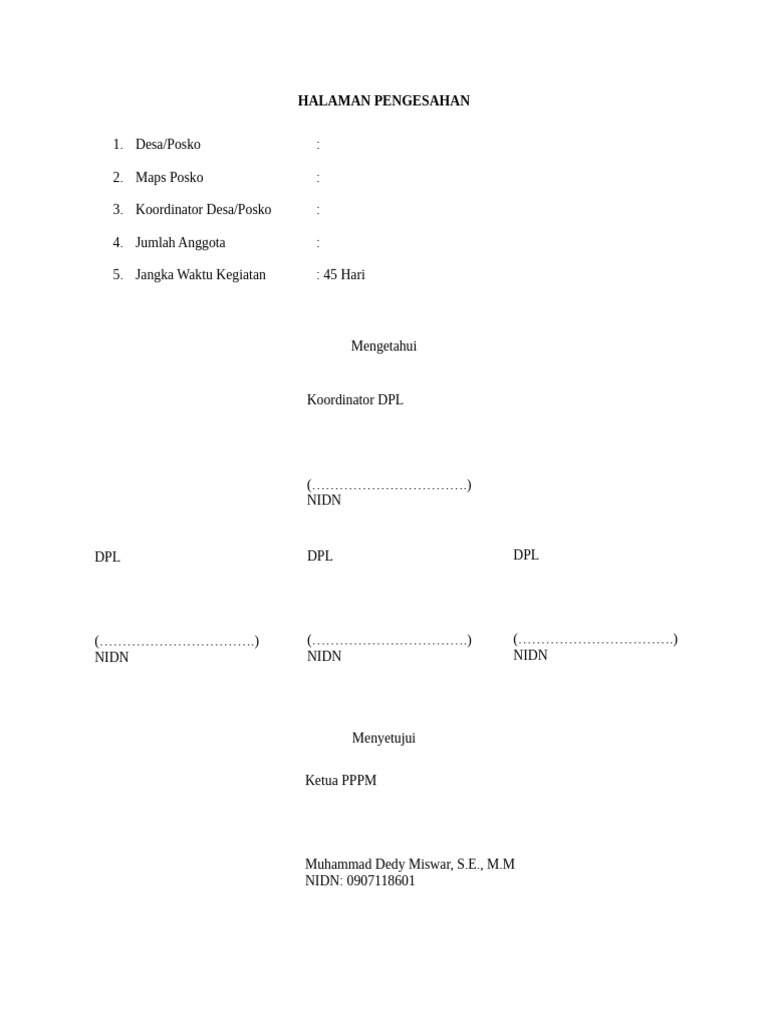 HALAMAN PENGESAHAN

1. Desa/Posko :
2. Maps Posko :
3. Koordinator Desa/Posko :
4. Jumlah Anggota :
5. Jangka Waktu Kegiatan : 45 Hari

Mengetahui

Koordinator DPL

(…………………………….)
NIDN

DPL

(…………………………….)
NIDN

DPL

(…………………………….)
NIDN

DPL

(…………………………….)
NIDN

Menyetujui

Ketua PPPM

Muhammad Dedy Miswar, S.E., M.M
NIDN: 0907118601